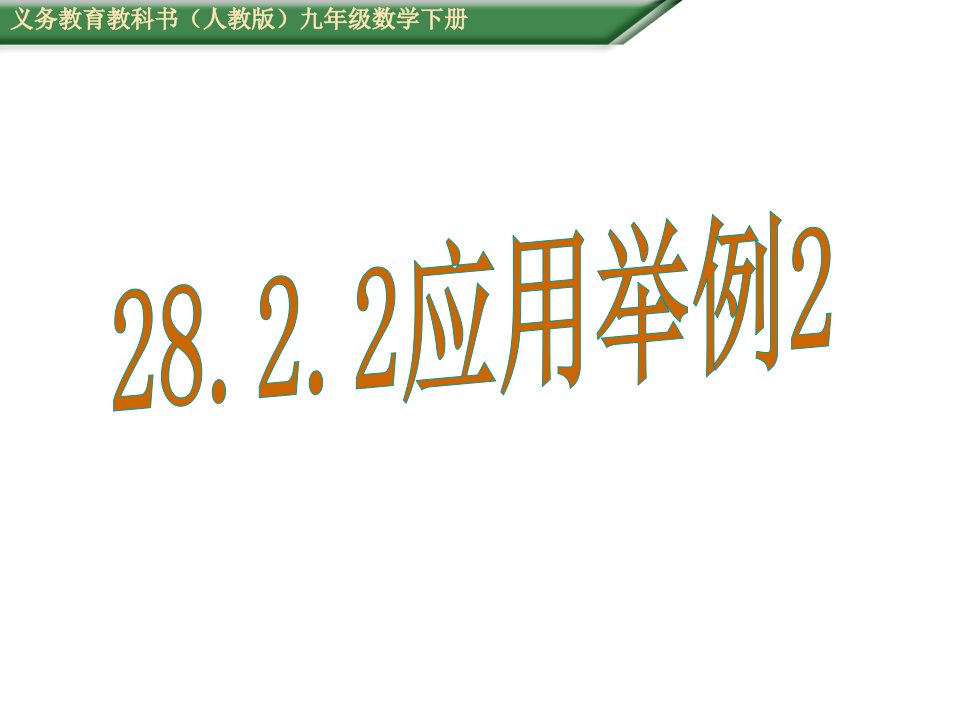 义务教育教科书（人教版）九年级数学下册

28.2.2应用举例2